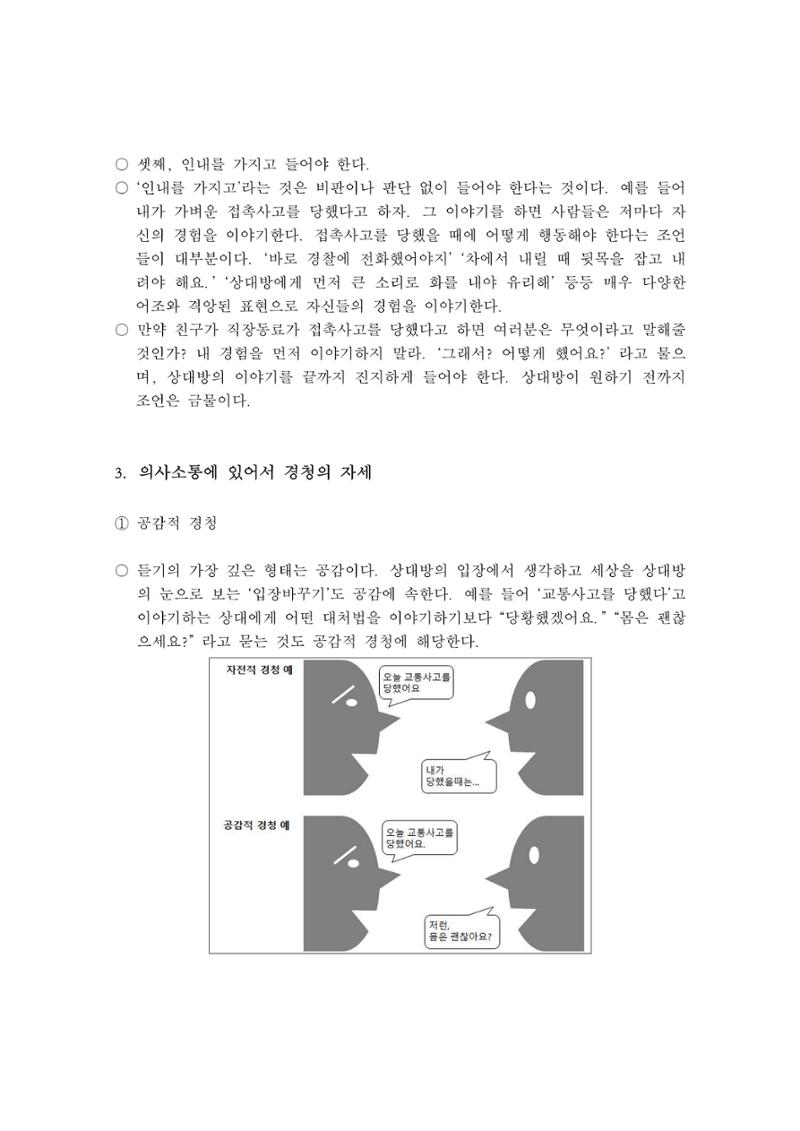 ○ 셋째, 인내를 가지고 들어야 한다.

○ '인내를 가지고'라는 것은 비판이나 판단 없이 들어야 한다는 것이다. 예를 들어 내가 가벼운 접촉사고를 당했다고 하자. 그 이야기를 하면 사람들은 저마다 자신의 경험을 이야기한다. 접촉사고를 당했을 때에 어떻게 행동해야 한다는 조언들이 대부분이다. '바로 경찰에 전화했어야지' '차에서 내릴 때 뒷목을 잡고 내려야 해요.' '상대방에게 먼저 큰 소리로 화를 내야 유리해' 등등 매우 다양한 어조와 격앙된 표현으로 자신들의 경험을 이야기한다.

○ 만약 친구가 직장동료가 접촉사고를 당했다고 하면 여러분은 무엇이라고 말해줄 것인가? 내 경험을 먼저 이야기하지 말라. '그래서? 어떻게 했어요?' 라고 물으며, 상대방의 이야기를 끝까지 진지하게 들어야 한다. 상대방이 원하기 전까지 조언은 금물이다.

3. 의사소통에 있어서 경청의 자세

① 공감적 경청

○ 듣기의 가장 깊은 형태는 공감이다. 상대방의 입장에서 생각하고 세상을 상대방의 눈으로 보는 '입장바꾸기'도 공감에 속한다. 예를 들어 '교통사고를 당했다'고 이야기하는 상대에게 어떤 대처법을 이야기하기보다 "당황했겠어요." "몸은 괜찮으세요?" 라고 묻는 것도 공감적 경청에 해당한다.

자전적 경청 예

오늘 교통사고를 당했어요

내가 당했을때는...

공감적 경청 예

오늘 교통사고를 당했어요.

저런, 몸은 괜찮아요?